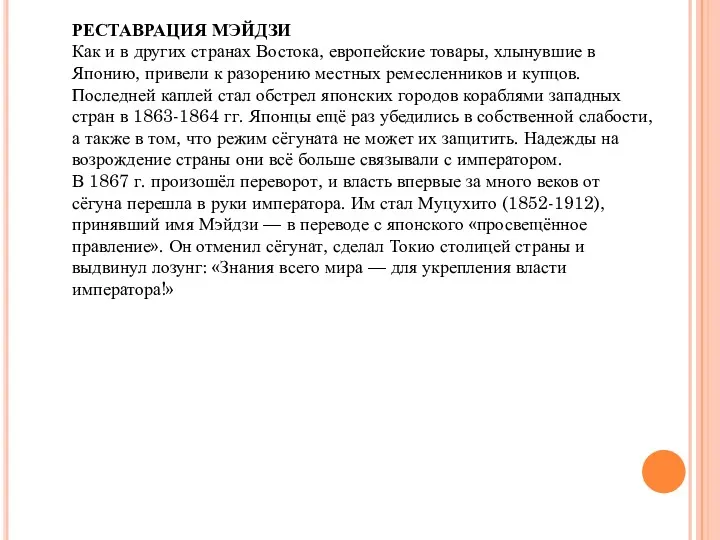 РЕСТАВРАЦИЯ МЭЙДЗИ
Как и в других странах Востока, европейские товары, хлынувшие в Японию, привели к разорению местных ремесленников и купцов. Последней каплей стал обстрел японских городов кораблями западных стран в 1863-1864 гг. Японцы ещё раз убедились в собственной слабости, а также в том, что режим сёгуната не может их защитить. Надежды на возрождение страны они всё больше связывали с императором.
В 1867 г. произошёл переворот, и власть впервые за много веков от сёгуна перешла в руки императора. Им стал Муцухито (1852-1912), принявший имя Мэйдзи — в переводе с японского «просвещённое правление». Он отменил сёгунат, сделал Токио столицей страны и выдвинул лозунг: «Знания всего мира — для укрепления власти императора!»